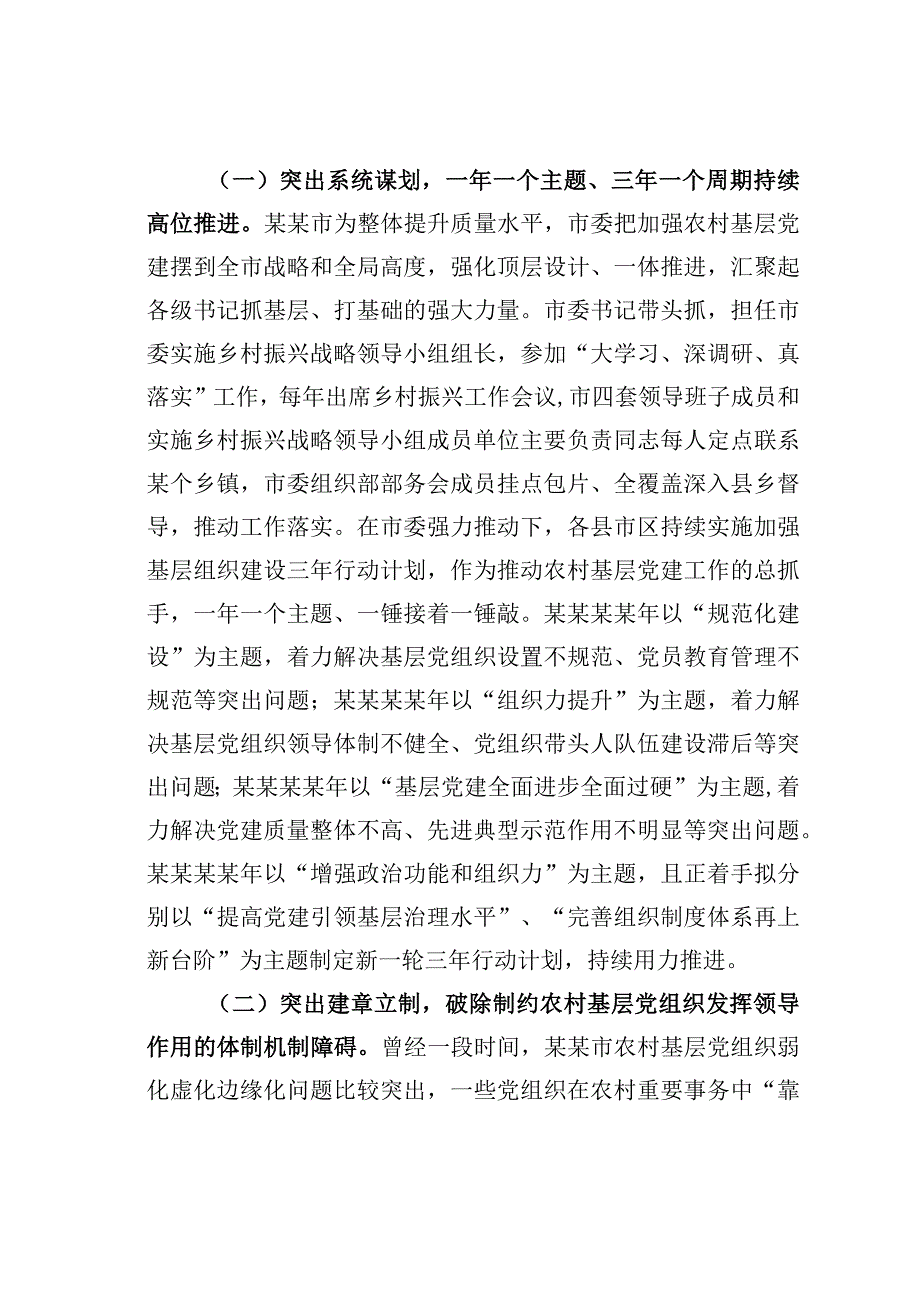 （一）突出系统谋划，一年一个主题、三年一个周期持续高位推进。某某市为整体提升质量水平，市委把加强农村基层党建摆到全市战略和全局高度，强化顶层设计、一体推进，汇聚起各级书记抓基层、打基础的强大力量。市委书记带头抓，担任市委实施乡村振兴战略领导小组组长，参加“大学习、深调研、真落实”工作，每年出席乡村振兴工作会议，市四套领导班子成员和实施乡村振兴战略领导小组成员单位主要负责同志每人定点联系某个乡镇，市委组织部部务会成员挂点包片、全覆盖深入县乡督导，推动工作落实。在市委强力推动下，各县市区持续实施加强基层组织建设三年行动计划，作为推动农村基层党建工作的总抓手，一年一个主题、一锤接着一锤敲。某某某某年以“规范化建设”为主题，着力解决基层党组织设置不规范、党员教育管理不规范等突出问题；某某某某年以“组织力提升”为主题，着力解决基层党组织领导体制不健全、党组织带头人队伍建设滞后等突出问题；某某某某年以“基层党建全面进步全面过硬”为主题，着力解决党建质量整体不高、先进典型示范作用不明显等突出问题。某某某某年以“增强政治功能和组织力”为主题，且正着手拟分别以“提高党建引领基层治理水平”、“完善组织制度体系再上新台阶”为主题制定新一轮三年行动计划，持续用力推进。

（二）突出建章立制，破除制约农村基层党组织发挥领导作用的体制机制障碍。曾经一段时间，某某市农村基层党组织弱化虚化边缘化问题比较突出，一些党组织在农村重要事务中“靠